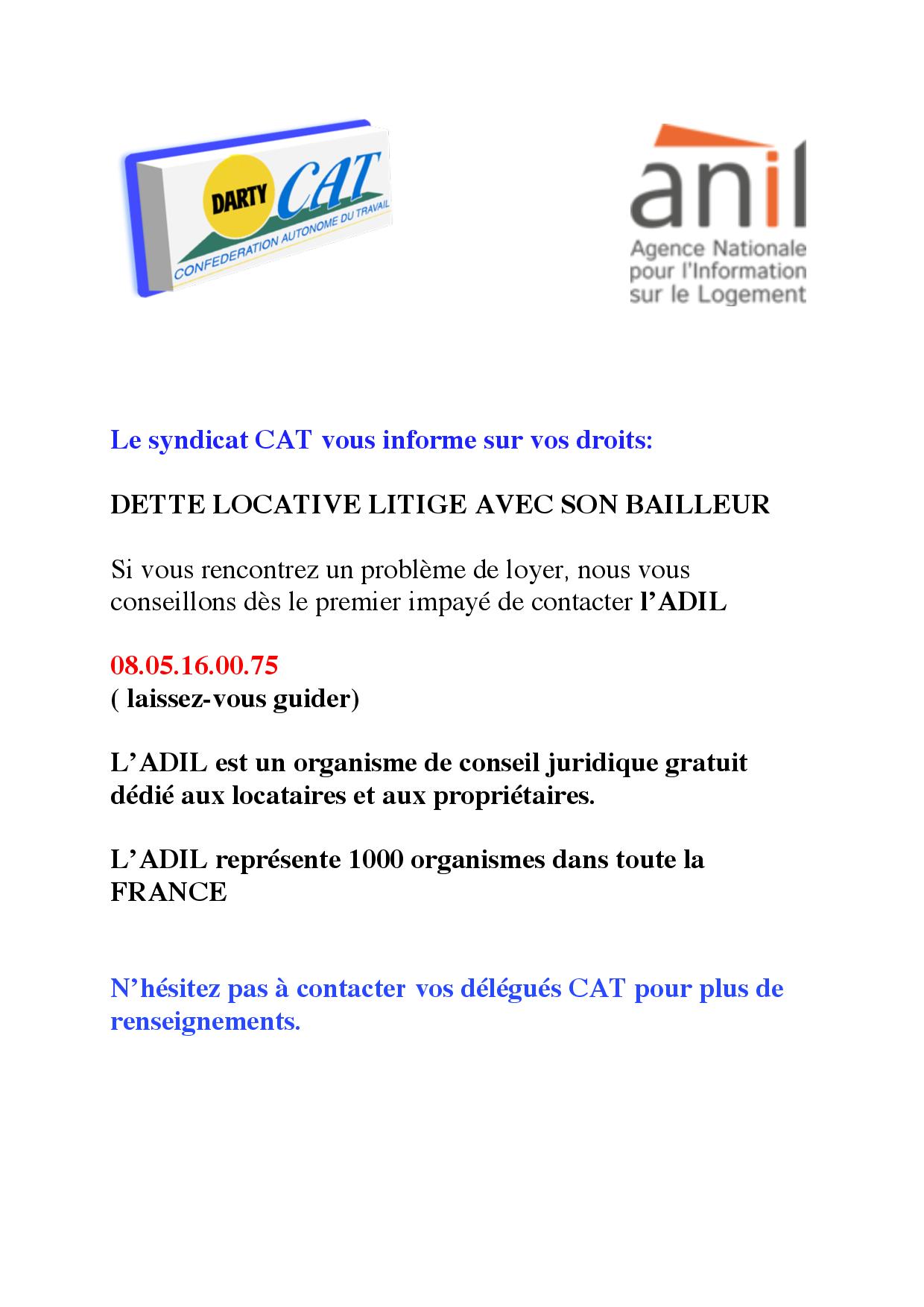 DARTY CAT
CONFEDERATION AUTONOME DU TRAVAIL

anil
Agence Nationale pour l'Information sur le Logement

Le syndicat CAT vous informe sur vos droits:

DETTE LOCATIVE LITIGE AVEC SON BAILLEUR

Si vous rencontrez un problème de loyer, nous vous conseillons dès le premier impayé de contacter l'ADIL

08.05.16.00.75
( laissez-vous guider)

L'ADIL est un organisme de conseil juridique gratuit dédié aux locataires et aux propriétaires.

L'ADIL représente 1000 organismes dans toute la FRANCE

N'hésitez pas à contacter vos délégués CAT pour plus de renseignements.